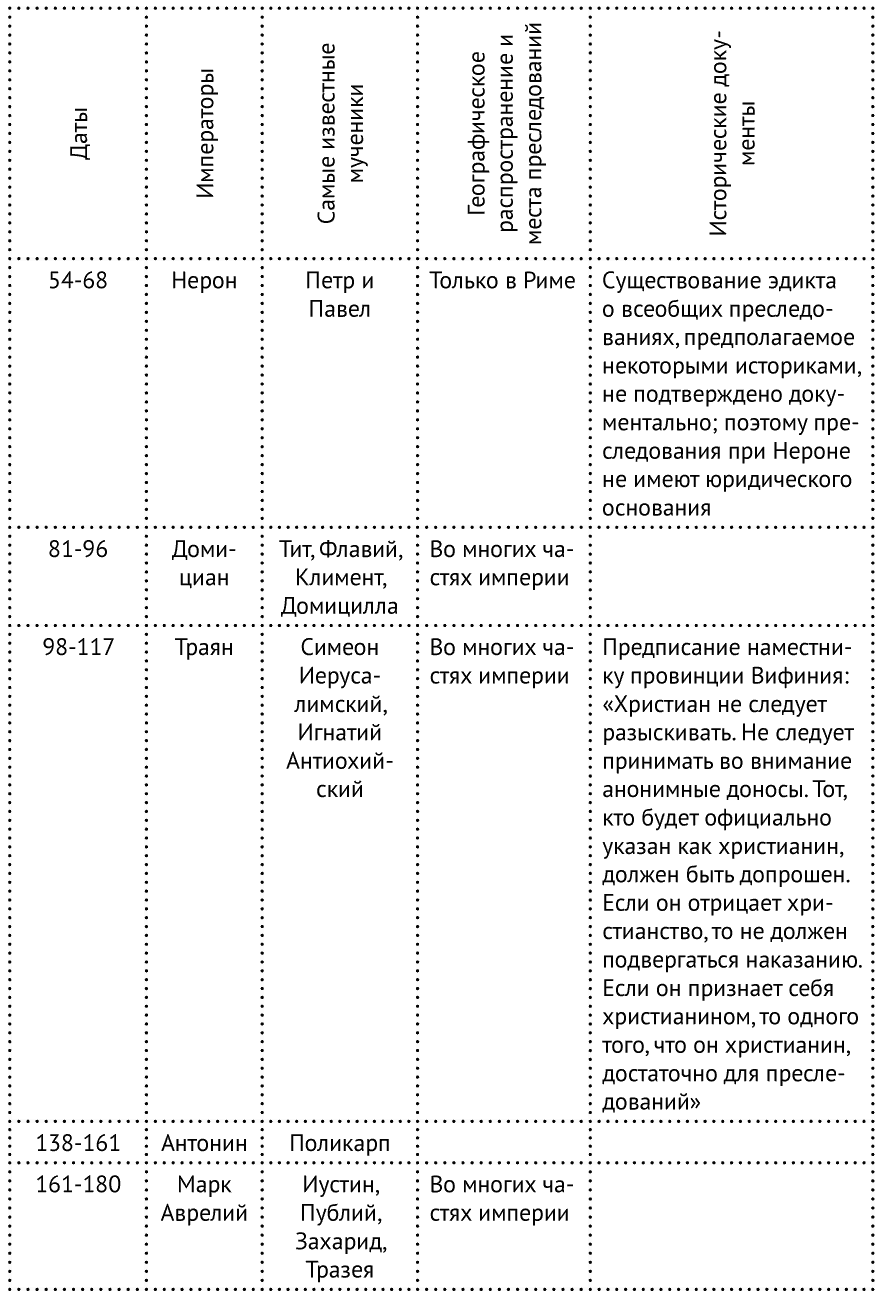 | Даты | Императоры | Самые известные мученики | Географическое распространение и места преследований | Исторические документы |
|---|---|---|---|---|
| 54-68 | Нерон | Петр и Павел | Только в Риме | Существование эдикта о всеобщих преследованиях, предполагаемое некоторыми историками, не подтверждено документально; поэтому преследования при Нероне не имеют юридического основания |
| 81-96 | Домициан | Тит, Флавий, Климент, Домицилла | Во многих частях империи | |
| 98-117 | Траян | Симеон Иерусалимский, Игнатий Антиохийский | Во многих частях империи | Предписание наместнику провинции Вифиния: «Христиан не следует разыскивать. Не следует принимать во внимание анонимные доносы. Тот, кто будет официально указан как христианин, должен быть допрошен. Если он отрицает христианство, то не должен подвергаться наказанию. Если он признает себя христианином, то одного того, что он христианин, достаточно для преследований» |
| 138-161 | Антонин | Поликарп | | |
| 161-180 | Марк Аврелий | Иустин, Публий, Захарид, Тразея | Во многих частях империи | |